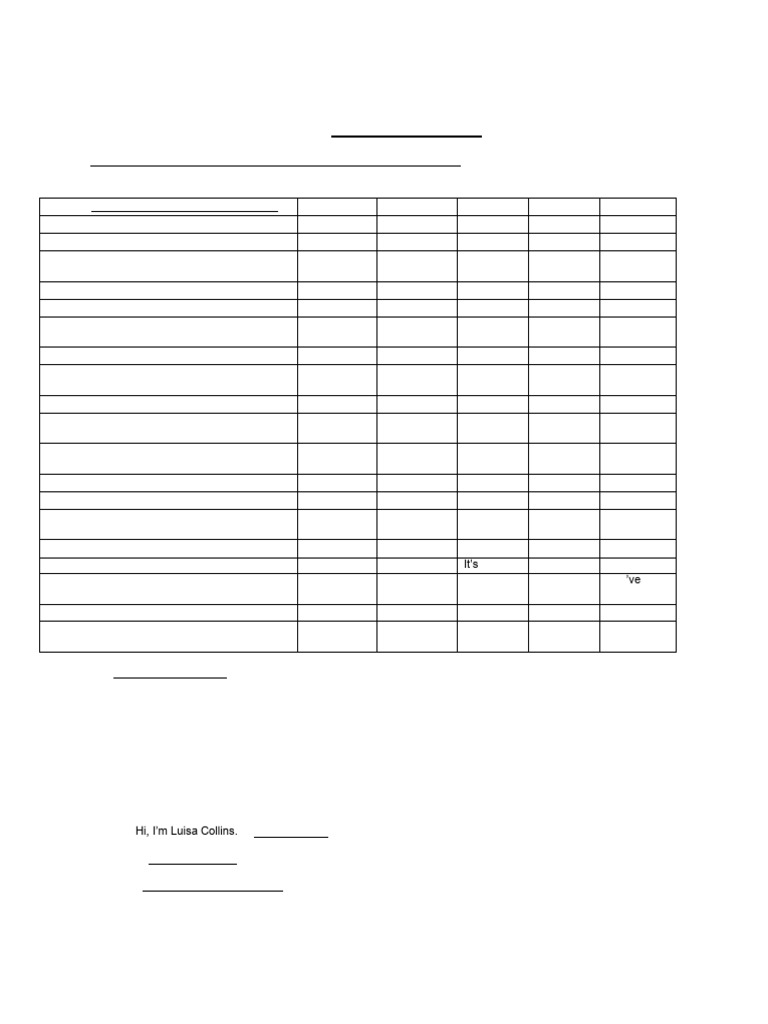 It's

've

Hi, I'm Luisa Collins. ____

____

____